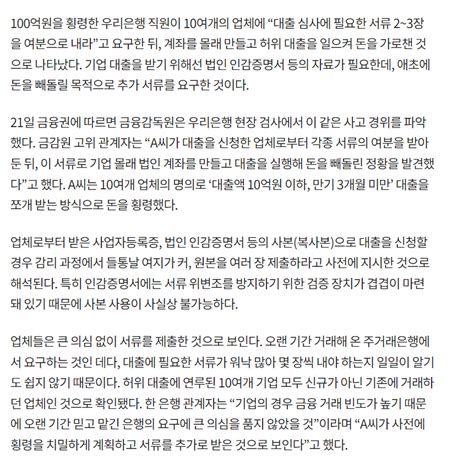 100억원을 횡령한 우리은행 직원이 10여개의 업체에 “대출 심사에 필요한 서류 2~3장을 여분으로 내라”고 요구한 뒤, 계좌를 몰래 만들고 허위 대출을 일으켜 돈을 가로챈 것으로 나타났다. 기업 대출을 받기 위해선 법인 인감증명서 등의 자료가 필요한데, 애초에 돈을 빼돌릴 목적으로 추가 서류를 요구한 것이다.

21일 금융권에 따르면 금융감독원은 우리은행 현장 검사에서 이 같은 사고 경위를 파악했다. 금감원 고위 관계자는 “A씨가 대출을 신청한 업체로부터 각종 서류의 여분을 받아 둔 뒤, 이 서류로 기업 몰래 법인 계좌를 만들고 대출을 실행해 돈을 빼돌린 정황을 발견했다”고 했다. A씨는 10여개 업체의 명의로 ‘대출액 10억원 이하, 만기 3개월 미만’ 대출을 쪼개 받는 방식으로 돈을 횡령했다.

업체로부터 받은 사업자등록증, 법인 인감증명서 등의 사본(복사본)으로 대출을 신청할 경우 감리 과정에서 들통날 여지가 커, 원본을 여러 장 제출하라고 사전에 지시한 것으로 해석된다. 특히 인감증명서에는 서류 위변조를 방지하기 위한 검증 장치가 겹겹이 마련돼 있기 때문에 사본 사용이 사실상 불가능하다.

업체들은 큰 의심 없이 서류를 제출한 것으로 보인다. 오랜 기간 거래해 온 주거래은행에서 요구하는 것인 데다, 대출에 필요한 서류가 워낙 많아 몇 장씩 내야 하는지 일일이 알기도 쉽지 않기 때문이다. 허위 대출에 연루된 10여개 기업 모두 신규가 아닌 기존에 거래하던 업체인 것으로 확인됐다. 한 은행 관계자는 “기업의 경우 금융 거래 빈도가 높기 때문에 오랜 기간 믿고 맡긴 은행의 요구에 큰 의심을 품지 않았을 것”이라며 “A씨가 사전에 횡령을 치밀하게 계획하고 서류를 추가로 받은 것으로 보인다”고 했다.